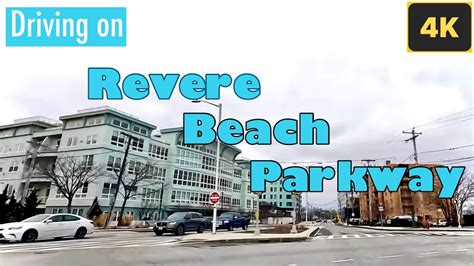 Driving on

4K

Revere Beach Parkway